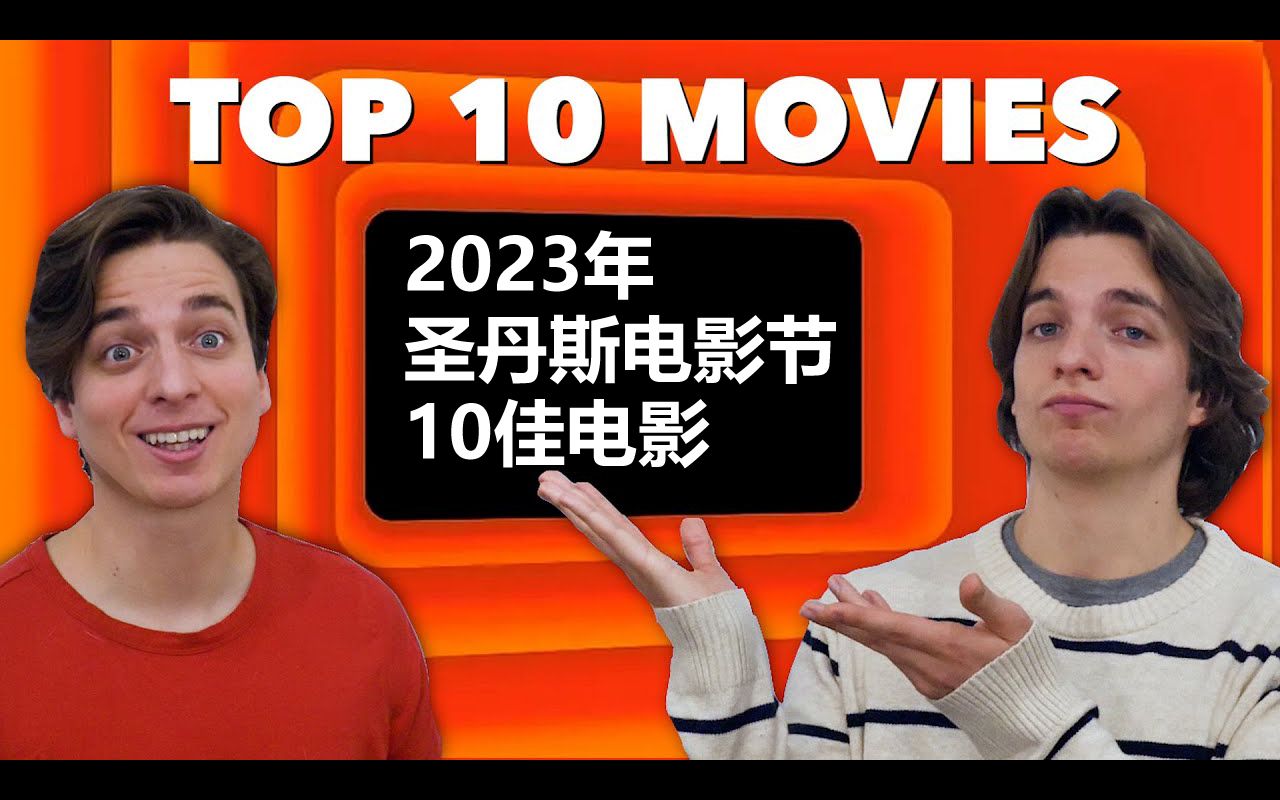 TOP 10 MOVIES

2023年
圣丹斯电影节
10佳电影